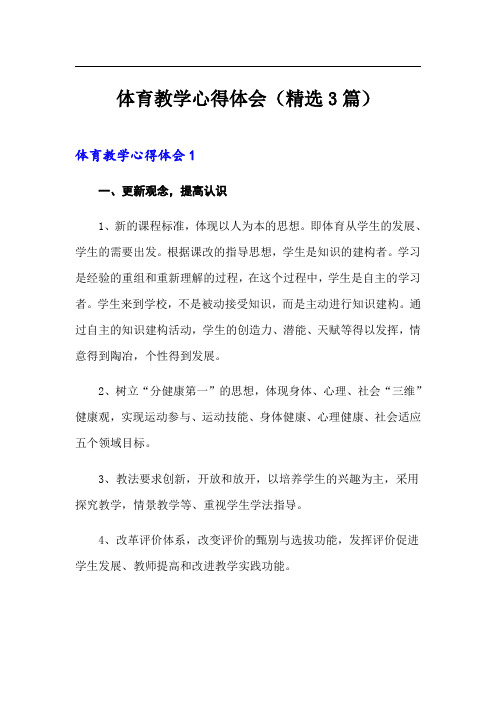 体育教学心得体会（精选3篇）

体育教学心得体会1

一、更新观念，提高认识

1、新的课程标准，体现以人为本的思想。即体育从学生的发展、学生的需要出发。根据课改的指导思想，学生是知识的建构者。学习是经验的重组和重新理解的过程，在这个过程中，学生是自主的学习者。学生来到学校，不是被动接受知识，而是主动进行知识建构。通过自主的知识建构活动，学生的创造力、潜能、天赋等得以发挥，情意得到陶冶，个性得到发展。

2、树立“分健康第一”的思想，体现身体、心理、社会“三维”健康观，实现运动参与、运动技能、身体健康、心理健康、社会适应五个领域目标。

3、教法要求创新，开放和放开，以培养学生的兴趣为主，采用探究教学，情景教学等、重视学生学法指导。

4、改革评价体系，改变评价的甄别与选拔功能，发挥评价促进学生发展、教师提高和改进教学实践功能。